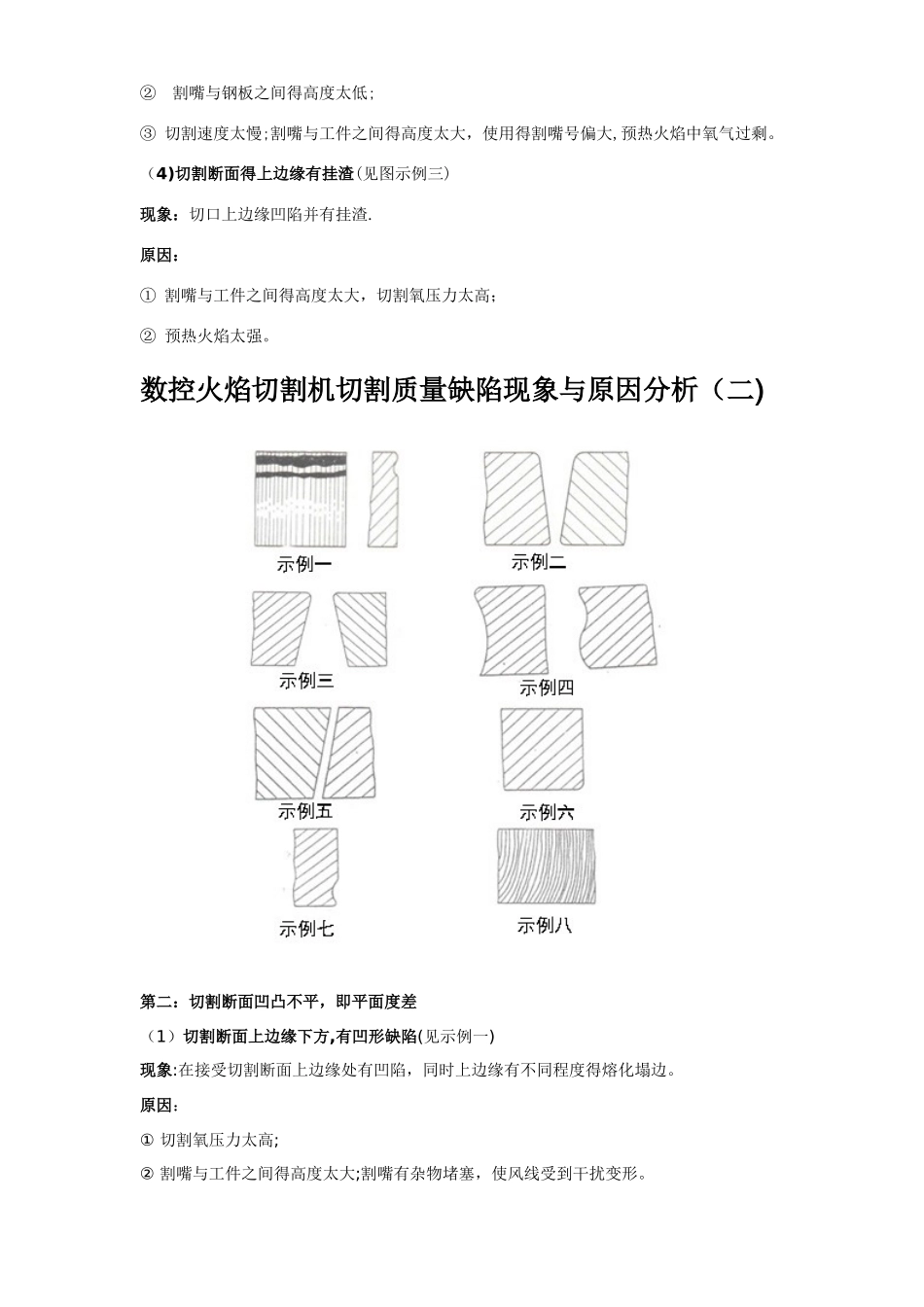 ② 割嘴与钢板之间得高度太低;

③ 切割速度太慢;割嘴与工件之间得高度太大，使用得割嘴号偏大,预热火焰中氧气过剩。

（4)切割断面得上边缘有挂渣(见图示例三)

现象：切口上边缘凹陷并有挂渣.

原因：

① 割嘴与工件之间得高度太大，切割氧压力太高;

② 预热火焰太强。

数控火焰切割机切割质量缺陷现象与原因分析（二)

示例一

示例二

示例三

示例四

示例五

示例六

示例七

示例八

第二：切割断面凹凸不平，即平面度差

（1）切割断面上边缘下方,有凹形缺陷(见示例一)

现象:在接受切割断面上边缘处有凹陷，同时上边缘有不同程度得熔化塌边。

原因：

① 切割氧压力太高;

② 割嘴与工件之间得高度太大;割嘴有杂物堵塞，使风线受到干扰变形。